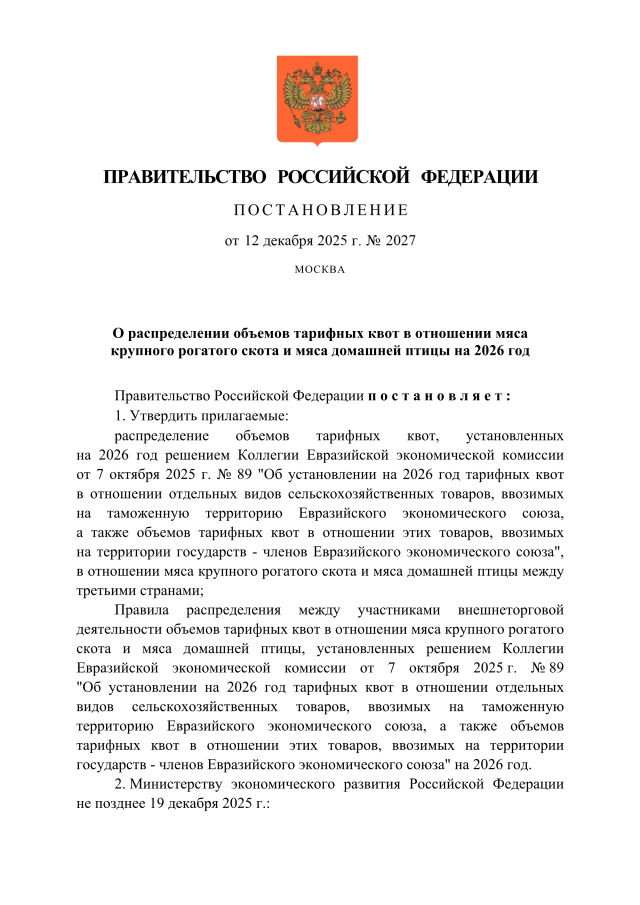 ПРАВИТЕЛЬСТВО РОССИЙСКОЙ ФЕДЕРАЦИИ

ПОСТАНОВЛЕНИЕ

от 12 декабря 2025 г. № 2027

МОСКВА

О распределении объемов тарифных квот в отношении мяса крупного рогатого скота и мяса домашней птицы на 2026 год

Правительство Российской Федерации постановляет:

1. Утвердить прилагаемые:

распределение объемов тарифных квот, установленных на 2026 год решением Коллегии Евразийской экономической комиссии от 7 октября 2025 г. № 89 "Об установлении на 2026 год тарифных квот в отношении отдельных видов сельскохозяйственных товаров, ввозимых на таможенную территорию Евразийского экономического союза, а также объемов тарифных квот в отношении этих товаров, ввозимых на территории государств - членов Евразийского экономического союза", в отношении мяса крупного рогатого скота и мяса домашней птицы между третьими странами;

Правила распределения между участниками внешнеторговой деятельности объемов тарифных квот в отношении мяса крупного рогатого скота и мяса домашней птицы, установленных решением Коллегии Евразийской экономической комиссии от 7 октября 2025 г. № 89 "Об установлении на 2026 год тарифных квот в отношении отдельных видов сельскохозяйственных товаров, ввозимых на таможенную территорию Евразийского экономического союза, а также объемов тарифных квот в отношении этих товаров, ввозимых на территории государств - членов Евразийского экономического союза" на 2026 год.

2. Министерству экономического развития Российской Федерации не позднее 19 декабря 2025 г.: